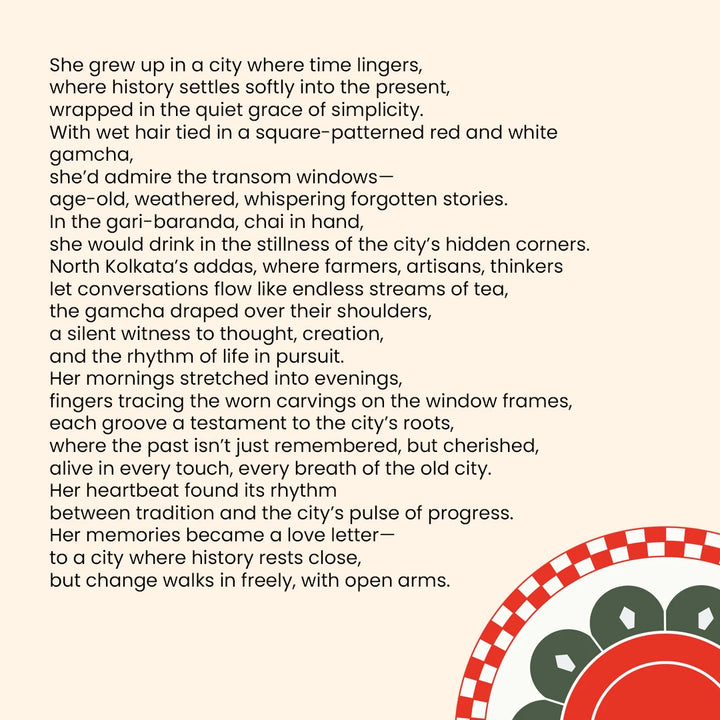 She grew up in a city where time lingers,
where history settles softly into the present,
wrapped in the quiet grace of simplicity.
With wet hair tied in a square-patterned red and white gamcha,
she'd admire the transom windows—
age-old, weathered, whispering forgotten stories.
In the gari-baranda, chai in hand,
she would drink in the stillness of the city's hidden corners.
North Kolkata's addas, where farmers, artisans, thinkers
let conversations flow like endless streams of tea,
the gamcha draped over their shoulders,
a silent witness to thought, creation,
and the rhythm of life in pursuit.
Her mornings stretched into evenings,
fingers tracing the worn carvings on the window frames,
each groove a testament to the city's roots,
where the past isn't just remembered, but cherished,
alive in every touch, every breath of the old city.
Her heartbeat found its rhythm
between tradition and the city's pulse of progress.
Her memories became a love letter—
to a city where history rests close,
but change walks in freely, with open arms.